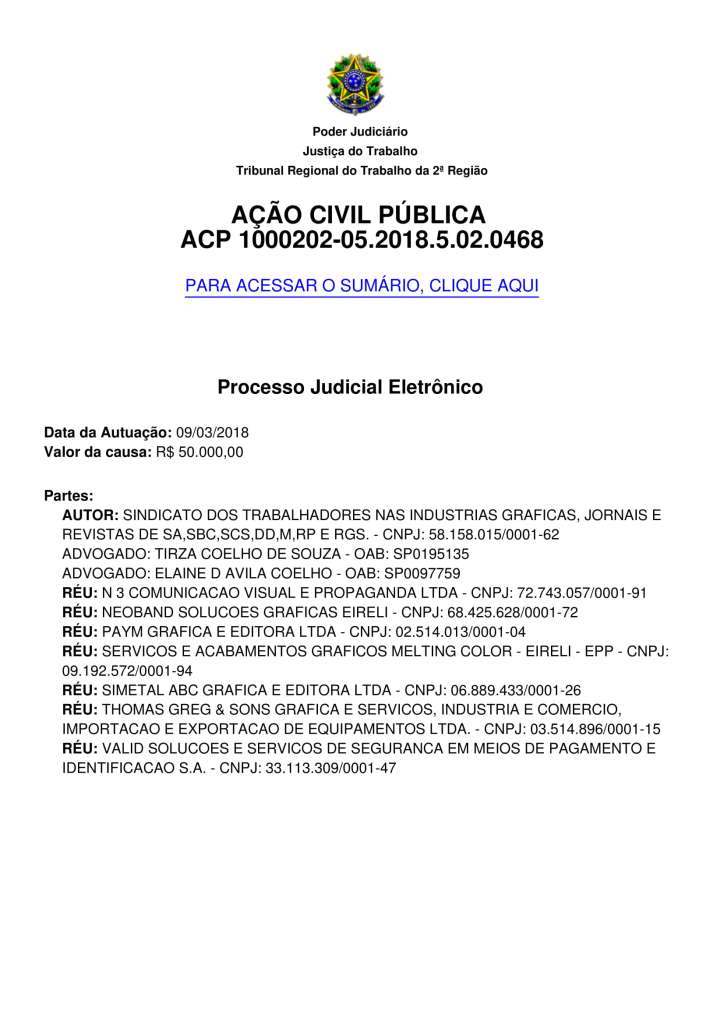 Poder Judiciário
Justiça do Trabalho
Tribunal Regional do Trabalho da 2ª Região

AÇÃO CIVIL PÚBLICA
ACP 1000202-05.2018.5.02.0468

PARA ACESSAR O SUMÁRIO, CLIQUE AQUI

Processo Judicial Eletrônico

Data da Autuação: 09/03/2018
Valor da causa: R$ 50.000,00

Partes:
AUTOR: SINDICATO DOS TRABALHADORES NAS INDUSTRIAS GRAFICAS, JORNAIS E REVISTAS DE SA,SBC,SCS,DD,M,RP E RGS. - CNPJ: 58.158.015/0001-62
ADVOGADO: TIRZA COELHO DE SOUZA - OAB: SP0195135
ADVOGADO: ELAINE D AVILA COELHO - OAB: SP0097759
RÉU: N 3 COMUNICACAO VISUAL E PROPAGANDA LTDA - CNPJ: 72.743.057/0001-91
RÉU: NEOBAND SOLUCOES GRAFICAS EIRELI - CNPJ: 68.425.628/0001-72
RÉU: PAYM GRAFICA E EDITORA LTDA - CNPJ: 02.514.013/0001-04
RÉU: SERVICOS E ACABAMENTOS GRAFICOS MELTING COLOR - EIRELI - EPP - CNPJ: 09.192.572/0001-94
RÉU: SIMETAL ABC GRAFICA E EDITORA LTDA - CNPJ: 06.889.433/0001-26
RÉU: THOMAS GREG & SONS GRAFICA E SERVICOS, INDUSTRIA E COMERCIO, IMPORTACAO E EXPORTACAO DE EQUIPAMENTOS LTDA. - CNPJ: 03.514.896/0001-15
RÉU: VALID SOLUCOES E SERVICOS DE SEGURANCA EM MEIOS DE PAGAMENTO E IDENTIFICACAO S.A. - CNPJ: 33.113.309/0001-47